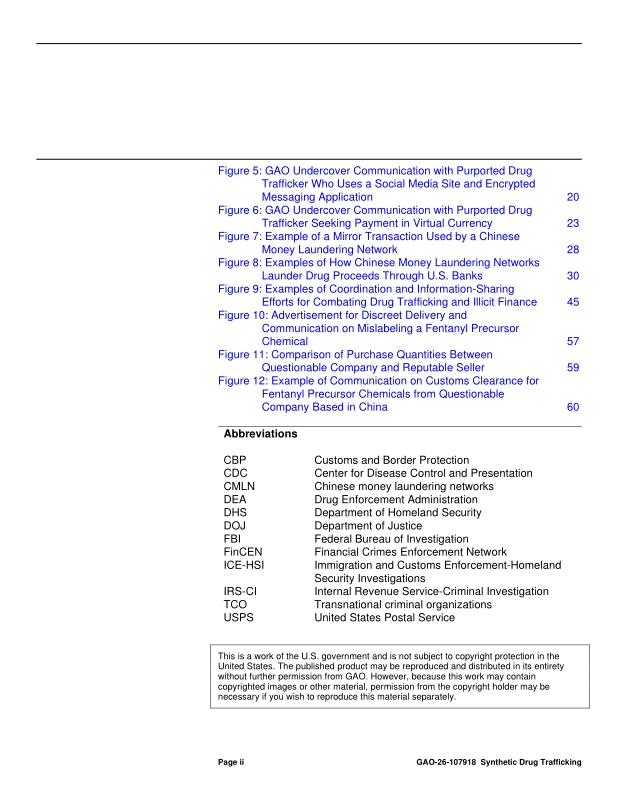 Figure 5: GAO Undercover Communication with Purported Drug Trafficker Who Uses a Social Media Site and Encrypted Messaging Application 20
Figure 6: GAO Undercover Communication with Purported Drug Trafficker Seeking Payment in Virtual Currency 23
Figure 7: Example of a Mirror Transaction Used by a Chinese Money Laundering Network 28
Figure 8: Examples of How Chinese Money Laundering Networks Launder Drug Proceeds Through U.S. Banks 30
Figure 9: Examples of Coordination and Information-Sharing Efforts for Combating Drug Trafficking and Illicit Finance 45
Figure 10: Advertisement for Discreet Delivery and Communication on Mislabeling a Fentanyl Precursor Chemical 57
Figure 11: Comparison of Purchase Quantities Between Questionable Company and Reputable Seller 59
Figure 12: Example of Communication on Customs Clearance for Fentanyl Precursor Chemicals from Questionable Company Based in China 60

Abbreviations

CBP Customs and Border Protection
CDC Center for Disease Control and Presentation
CMLN Chinese money laundering networks
DEA Drug Enforcement Administration
DHS Department of Homeland Security
DOJ Department of Justice
FBI Federal Bureau of Investigation
FinCEN Financial Crimes Enforcement Network
ICE-HSI Immigration and Customs Enforcement-Homeland Security Investigations
IRS-CI Internal Revenue Service-Criminal Investigation
TCO Transnational criminal organizations
USPS United States Postal Service

This is a work of the U.S. government and is not subject to copyright protection in the United States. The published product may be reproduced and distributed in its entirety without further permission from GAO. However, because this work may contain copyrighted images or other material, permission from the copyright holder may be necessary if you wish to reproduce this material separately.

Page ii GAO-26-107918 Synthetic Drug Trafficking